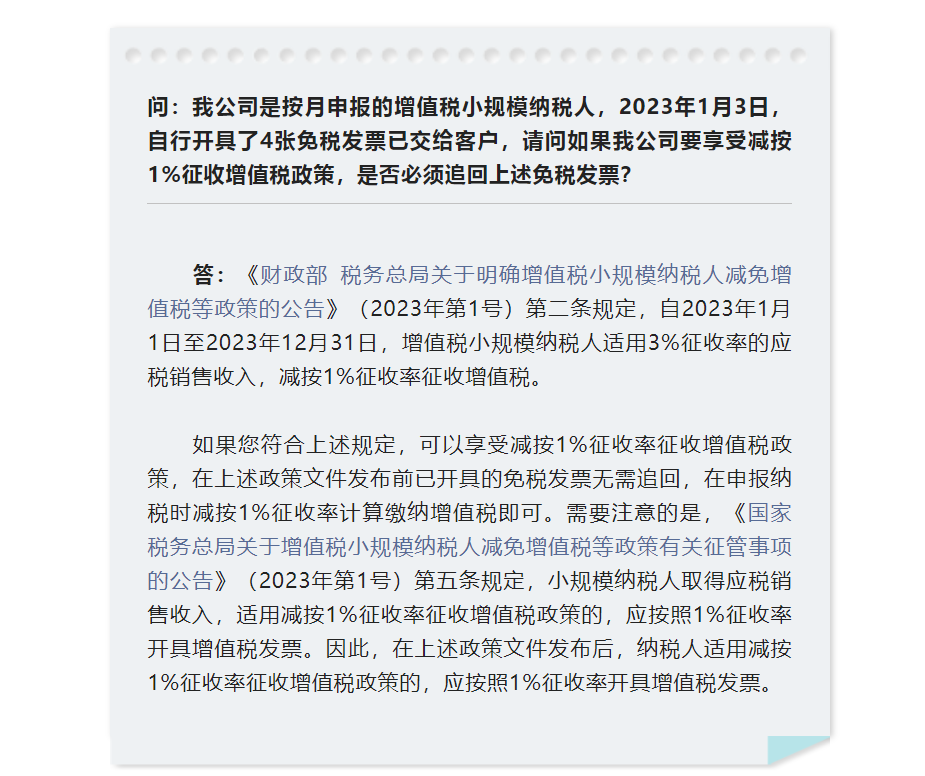 问：我公司是按月申报的增值税小规模纳税人，2023年1月3日，自行开具了4张免税发票已交给客户，请问如果我公司要享受减按1%征收增值税政策，是否必须追回上述免税发票？

答：《财政部 税务总局关于明确增值税小规模纳税人减免增值税等政策的公告》（2023年第1号）第二条规定，自2023年1月1日至2023年12月31日，增值税小规模纳税人适用3%征收率的应税销售收入，减按1%征收率征收增值税。

如果您符合上述规定，可以享受减按1%征收率征收增值税政策，在上述政策文件发布前已开具的免税发票无需追回，在申报纳税时减按1%征收率计算缴纳增值税即可。需要注意的是，《国家税务总局关于增值税小规模纳税人减免增值税等政策有关征管事项的公告》（2023年第1号）第五条规定，小规模纳税人取得应税销售收入，适用减按1%征收率征收增值税政策的，应按照1%征收率开具增值税发票。因此，在上述政策文件发布后，纳税人适用减按1%征收率征收增值税政策的，应按照1%征收率开具增值税发票。